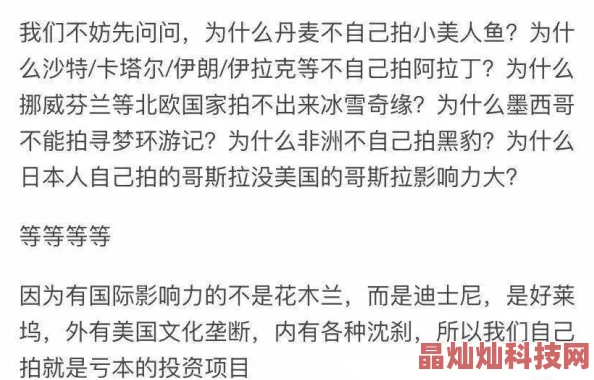 我们不妨先问问，为什么丹麦不自己拍小美人鱼？为什么沙特/卡塔尔/伊朗/伊拉克等不自己拍阿拉丁？为什么挪威芬兰等北欧国家拍不出来冰雪奇缘？为什么墨西哥不能拍寻梦环游记？为什么非洲不自己拍黑豹？为什么日本人自己拍的哥斯拉没美国的哥斯拉影响力大？

等等等等

因为有国际影响力的不是花木兰，而是迪士尼，是好莱坞，外有美国文化垄断，内有各种沈刹，所以我们自己拍就是亏本的投资项目

晶灿灿科技网